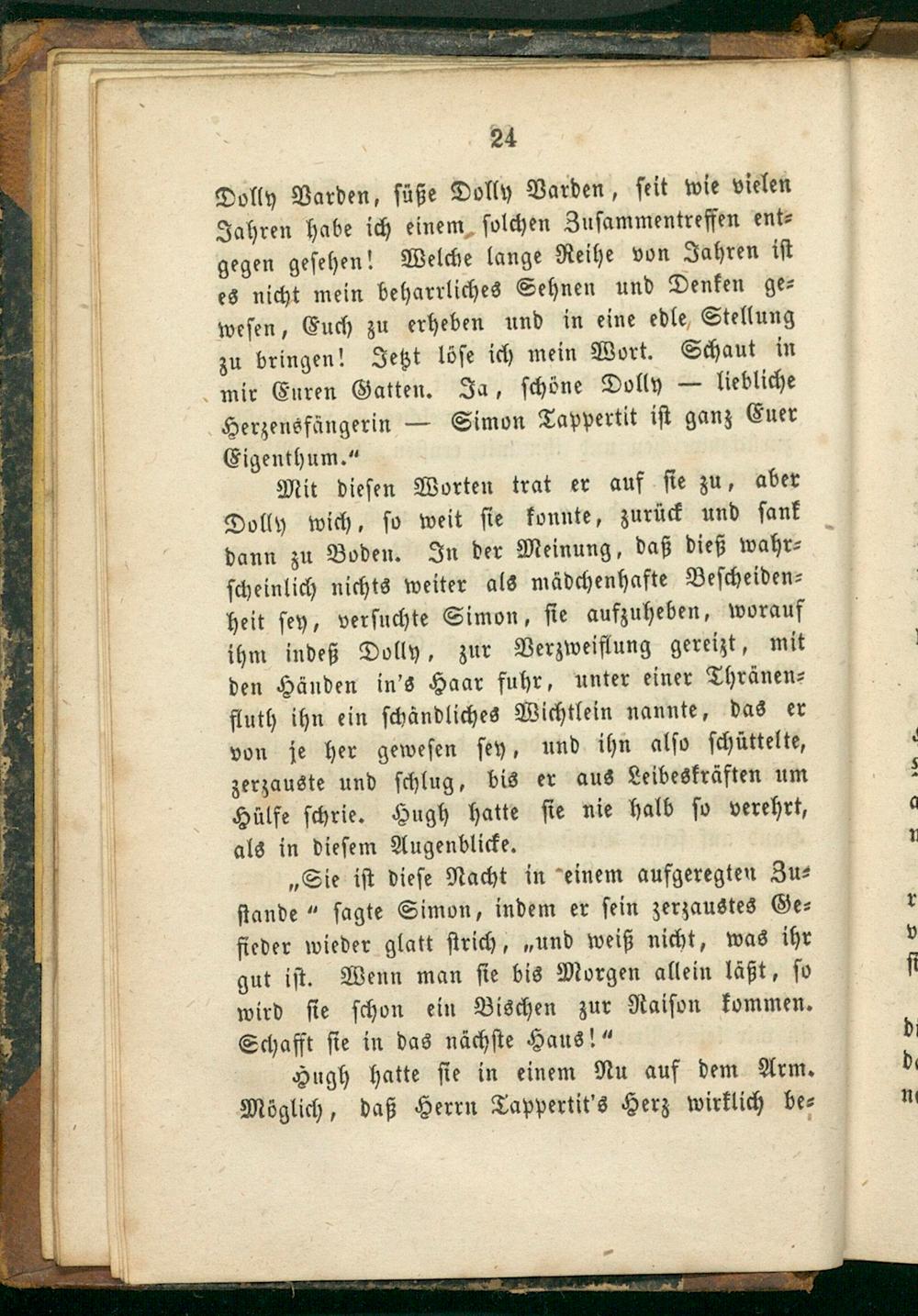 24

Dolly Varden, süße Dolly Varden, seit wie vielen Jahren habe ich einem solchen Zusammentreffen entgegen gesehen! Welche lange Reihe von Jahren ist es nicht mein beharrliches Sehnen und Denken gewesen, Euch zu erheben und in eine edle Stellung zu bringen! Jetzt löse ich mein Wort. Schaut in mir Euren Gatten. Ja, schöne Dolly — liebliche Herzensfängerin — Simon Tappertit ist ganz Euer Eigenthum."

Mit diesen Worten trat er auf sie zu, aber Dolly wich, so weit sie konnte, zurück und sank dann zu Boden. In der Meinung, daß dieß wahrscheinlich nichts weiter als mädchenhafte Bescheidenheit sey, versuchte Simon, sie aufzuheben, worauf ihm indeß Dolly, zur Verzweiflung gereizt, mit den Händen in's Haar fuhr, unter einer Thränenfluth ihn ein schändliches Wichtlein nannte, das er von je her gewesen sey, und ihn also schüttelte, zerzauste und schlug, bis er aus Leibeskräften um Hülfe schrie. Hugh hatte sie nie halb so verehrt, als in diesem Augenblicke.

„Sie ist diese Nacht in einem aufgeregten Zustande" sagte Simon, indem er sein zerzaustes Gefieder wieder glatt strich, „und weiß nicht, was ihr gut ist. Wenn man sie bis Morgen allein läßt, so wird sie schon ein Bischen zur Raison kommen. Schafft sie in das nächste Haus!"

Hugh hatte sie in einem Nu auf dem Arm. Möglich, daß Herrn Tappertit's Herz wirklich be-